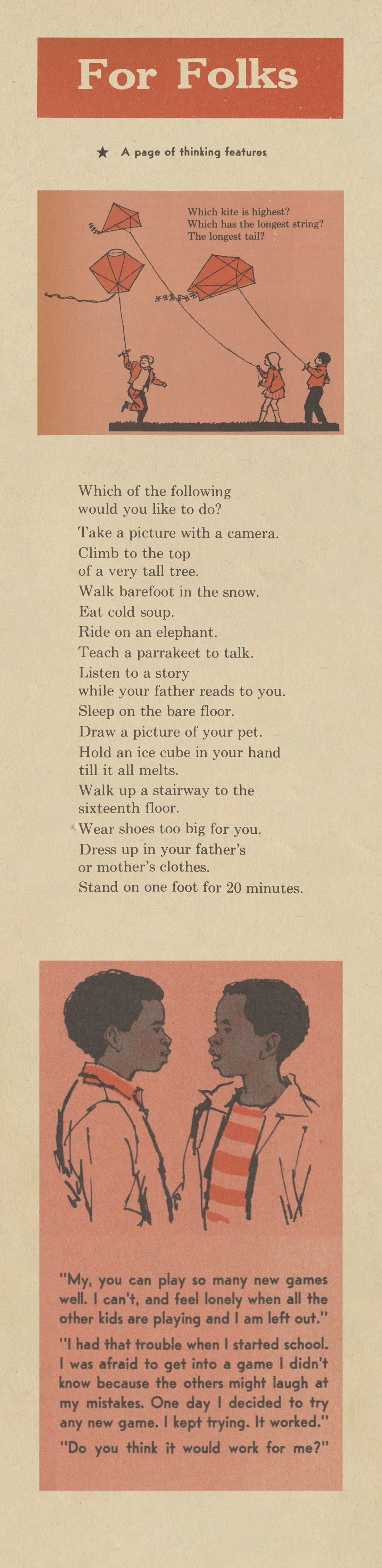 For Folks

★ A page of thinking features

Which kite is highest?
Which has the longest string?
The longest tail?

Which of the following would you like to do?

Take a picture with a camera.

Climb to the top of a very tall tree.

Walk barefoot in the snow.

Eat cold soup.

Ride on an elephant.

Teach a parrakeet to talk.

Listen to a story while your father reads to you.

Sleep on the bare floor.

Draw a picture of your pet.

Hold an ice cube in your hand till it all melts.

Walk up a stairway to the sixteenth floor.

Wear shoes too big for you.

Dress up in your father's or mother's clothes.

Stand on one foot for 20 minutes.

"My, you can play so many new games well. I can't, and feel lonely when all the other kids are playing and I am left out."

"I had that trouble when I started school. I was afraid to get into a game I didn't know because the others might laugh at my mistakes. One day I decided to try any new game. I kept trying. It worked."

"Do you think it would work for me?"